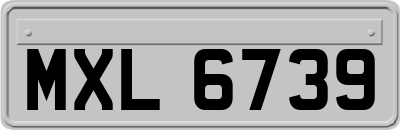 MXL 6739